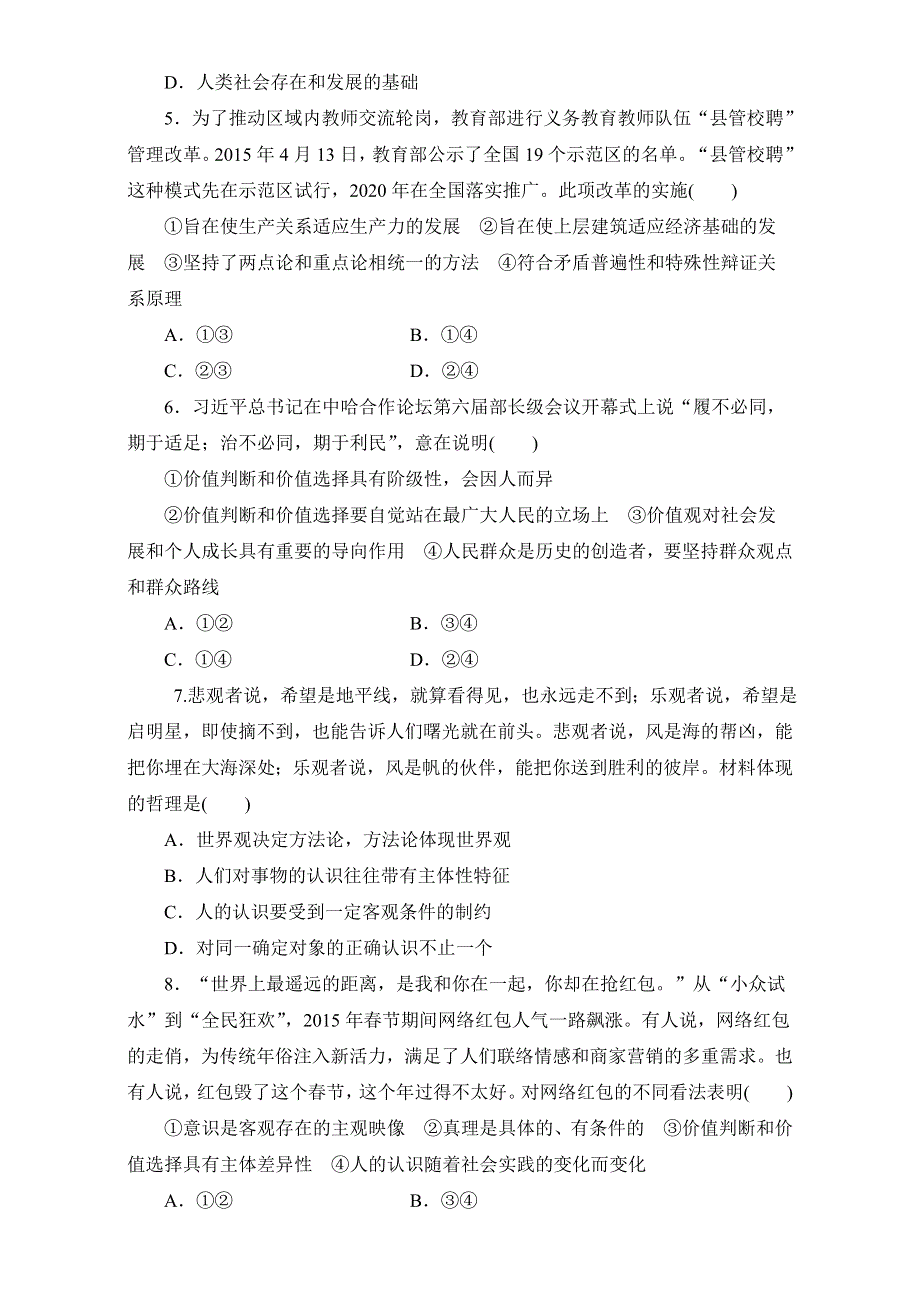 D．人类社会存在和发展的基础

5．为了推动区域内教师交流轮岗，教育部进行义务教育教师队伍“县管校聘”管理改革。2015 年 4 月 13 日，教育部公示了全国 19 个示范区的名单。“县管校聘”这种模式先在示范区试行，2020 年在全国落实推广。此项改革的实施(　　)

①旨在使生产关系适应生产力的发展　②旨在使上层建筑适应经济基础的发展　③坚持了两点论和重点论相统一的方法　④符合矛盾普遍性和特殊性辩证关系原理

A．①③　　B．①④

C．②③　　D．②④

6．习近平总书记在中哈合作论坛第六届部长级会议开幕式上说“履不必同，期于适足；治不必同，期于利民”，意在说明(　　)

①价值判断和价值选择具有阶级性，会因人而异

②价值判断和价值选择要自觉站在最广大人民的立场上　③价值观对社会发展和个人成长具有重要的导向作用　④人民群众是历史的创造者，要坚持群众观点和群众路线

A．①②　　B．③④

C．①④　　D．②④

7.悲观者说，希望是地平线，就算看得见，也永远走不到；乐观者说，希望是启明星，即使摘不到，也能告诉人们曙光就在前头。悲观者说，风是海的帮凶，能把你埋在大海深处；乐观者说，风是帆的伙伴，能把你送到胜利的彼岸。材料体现的哲理是(　　)

A．世界观决定方法论，方法论体现世界观

B．人们对事物的认识往往带有主体性特征

C．人的认识要受到一定客观条件的制约

D．对同一确定对象的正确认识不止一个

8．“世界上最遥远的距离，是我和你在一起，你却在抢红包。”从“小众试水”到“全民狂欢”，2015 年春节期间网络红包人气一路飙涨。有人说，网络红包的走俏，为传统年俗注入新活力，满足了人们联络情感和商家营销的多重需求。也有人说，红包毁了这个春节，这个年过得不太好。对网络红包的不同看法表明(　　)

①意识是客观存在的主观映像　②真理是具体的、有条件的　③价值判断和价值选择具有主体差异性　④人的认识随着社会实践的变化而变化

A．①②　　B．③④